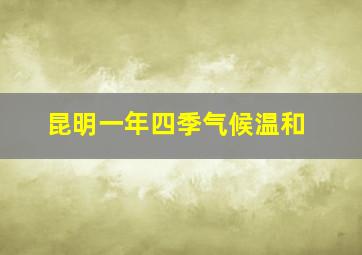 昆明一年四季气候温和